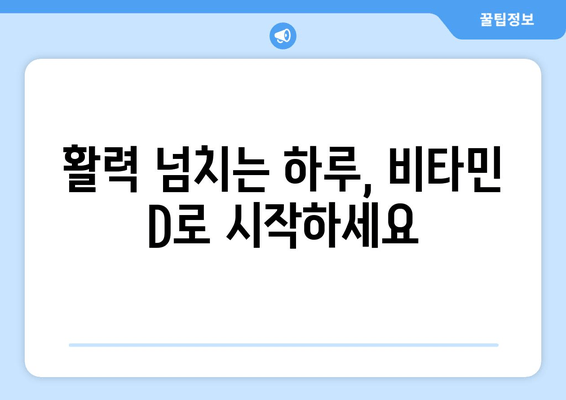 꿀팁정보

활력 넘치는 하루, 비타민 D로 시작하세요